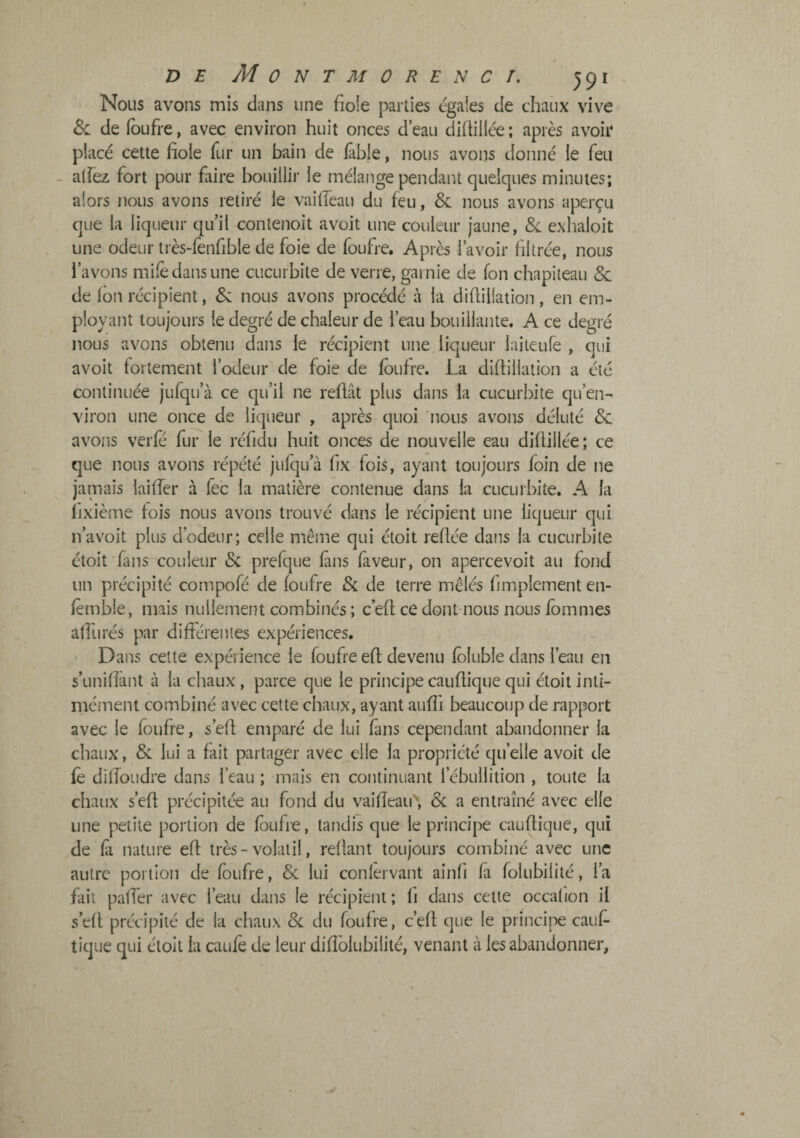 DE MONTMORENCI. 591

Nous avons mis dans une fiole parties égales de chaux vive & de soufre, avec environ huit onces d'eau distillée; après avoir placé cette fiole sur un bain de sable, nous avons donné le feu assez fort pour faire bouillir le mélange pendant quelques minutes; alors nous avons retiré le vaisseau du feu, & nous avons aperçu que la liqueur qu'il contenoit avoit une couleur jaune, & exhaloit une odeur très-sensible de foie de soufre. Après l'avoir filtrée, nous l'avons mise dans une cucurbite de verre, garnie de son chapiteau & de son récipient, & nous avons procédé à la distillation, en employant toujours le degré de chaleur de l'eau bouillante. A ce degré nous avons obtenu dans le récipient une liqueur laiteuse, qui avoit fortement l'odeur de foie de soufre. La distillation a été continuée jusqu'à ce qu'il ne restât plus dans la cucurbite qu'environ une once de liqueur, après quoi nous avons déluté & avons versé sur le résidu huit onces de nouvelle eau distillée; ce que nous avons répété jusqu'à six fois, ayant toujours soin de ne jamais laisser à sec la matière contenue dans la cucurbite. A la sixième fois nous avons trouvé dans le récipient une liqueur qui n'avoit plus d'odeur; celle même qui étoit restée dans la cucurbite étoit sans couleur & presque sans saveur, on apercevoit au fond un précipité composé de soufre & de terre mêlés simplement ensemble, mais nullement combinés; c'est ce dont nous nous sommes assurés par différentes expériences.

Dans cette expérience le soufre est devenu soluble dans l'eau en s'unissant à la chaux, parce que le principe caustique qui étoit intimément combiné avec cette chaux, ayant aussi beaucoup de rapport avec le soufre, s'est emparé de lui sans cependant abandonner la chaux, & lui a fait partager avec elle la propriété qu'elle avoit de se dissoudre dans l'eau; mais en continuant l'ébullition, toute la chaux s'est précipitée au fond du vaisseau, & a entraîné avec elle une petite portion de soufre, tandis que le principe caustique, qui de sa nature est très-volatil, restant toujours combiné avec une autre portion de soufre, & lui conservant ainsi sa solubilité, l'a fait passer avec l'eau dans le récipient; si dans cette occasion il s'est précipité de la chaux & du soufre, c'est que le principe caustique qui étoit la cause de leur dissolubilité, venant à les abandonner,